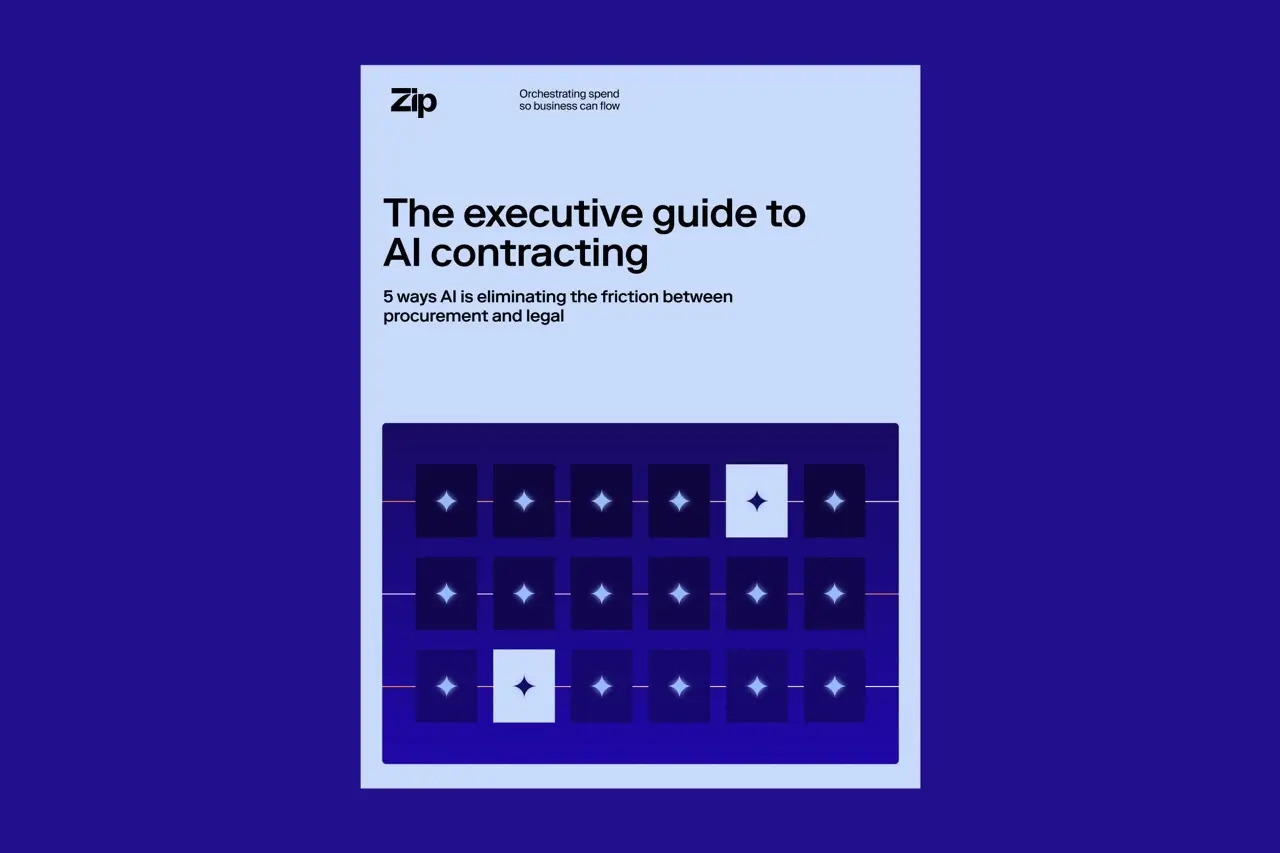 Zip

Orchestrating spend
so business can flow

The executive guide to AI contracting

5 ways AI is eliminating the friction between procurement and legal